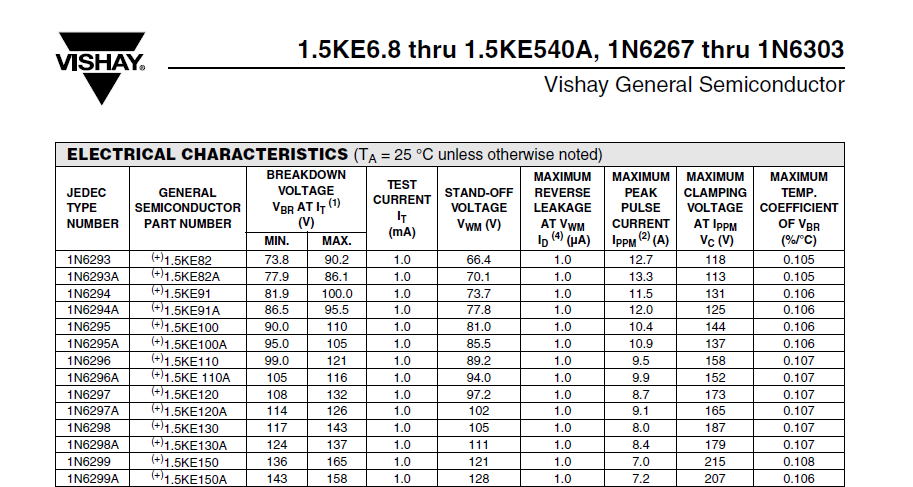 VISHAY.

1.5KE6.8 thru 1.5KE540A, 1N6267 thru 1N6303

Vishay General Semiconductor

ELECTRICAL CHARACTERISTICS ($T_A$ = 25 °C unless otherwise noted)

| JEDEC TYPE NUMBER | GENERAL SEMICONDUCTOR PART NUMBER | BREAKDOWN VOLTAGE $V_{BR}$ AT $I_T$ $^{(1)}$ (V) MIN. | BREAKDOWN VOLTAGE $V_{BR}$ AT $I_T$ $^{(1)}$ (V) MAX. | TEST CURRENT $I_T$ (mA) | STAND-OFF VOLTAGE $V_{WM}$ (V) | MAXIMUM REVERSE LEAKAGE AT $V_{WM}$ $I_D$ $^{(4)}$ (μA) | MAXIMUM PEAK PULSE CURRENT $I_{PPM}$ $^{(2)}$ (A) | MAXIMUM CLAMPING VOLTAGE AT $I_{PPM}$ $V_C$ (V) | MAXIMUM TEMP. COEFFICIENT OF $V_{BR}$ (%/°C) |
|---|---|---|---|---|---|---|---|---|---|
| 1N6293 | $^{(+)}$1.5KE82 | 73.8 | 90.2 | 1.0 | 66.4 | 1.0 | 12.7 | 118 | 0.105 |
| 1N6293A | $^{(+)}$1.5KE82A | 77.9 | 86.1 | 1.0 | 70.1 | 1.0 | 13.3 | 113 | 0.105 |
| 1N6294 | $^{(+)}$1.5KE91 | 81.9 | 100.0 | 1.0 | 73.7 | 1.0 | 11.5 | 131 | 0.106 |
| 1N6294A | $^{(+)}$1.5KE91A | 86.5 | 95.5 | 1.0 | 77.8 | 1.0 | 12.0 | 125 | 0.106 |
| 1N6295 | $^{(+)}$1.5KE100 | 90.0 | 110 | 1.0 | 81.0 | 1.0 | 10.4 | 144 | 0.106 |
| 1N6295A | $^{(+)}$1.5KE100A | 95.0 | 105 | 1.0 | 85.5 | 1.0 | 10.9 | 137 | 0.106 |
| 1N6296 | $^{(+)}$1.5KE110 | 99.0 | 121 | 1.0 | 89.2 | 1.0 | 9.5 | 158 | 0.107 |
| 1N6296A | $^{(+)}$1.5KE 110A | 105 | 116 | 1.0 | 94.0 | 1.0 | 9.9 | 152 | 0.107 |
| 1N6297 | $^{(+)}$1.5KE120 | 108 | 132 | 1.0 | 97.2 | 1.0 | 8.7 | 173 | 0.107 |
| 1N6297A | $^{(+)}$1.5KE120A | 114 | 126 | 1.0 | 102 | 1.0 | 9.1 | 165 | 0.107 |
| 1N6298 | $^{(+)}$1.5KE130 | 117 | 143 | 1.0 | 105 | 1.0 | 8.0 | 187 | 0.107 |
| 1N6298A | $^{(+)}$1.5KE130A | 124 | 137 | 1.0 | 111 | 1.0 | 8.4 | 179 | 0.107 |
| 1N6299 | $^{(+)}$1.5KE150 | 136 | 165 | 1.0 | 121 | 1.0 | 7.0 | 215 | 0.108 |
| 1N6299A | $^{(+)}$1.5KE150A | 143 | 158 | 1.0 | 128 | 1.0 | 7.2 | 207 | 0.106 |